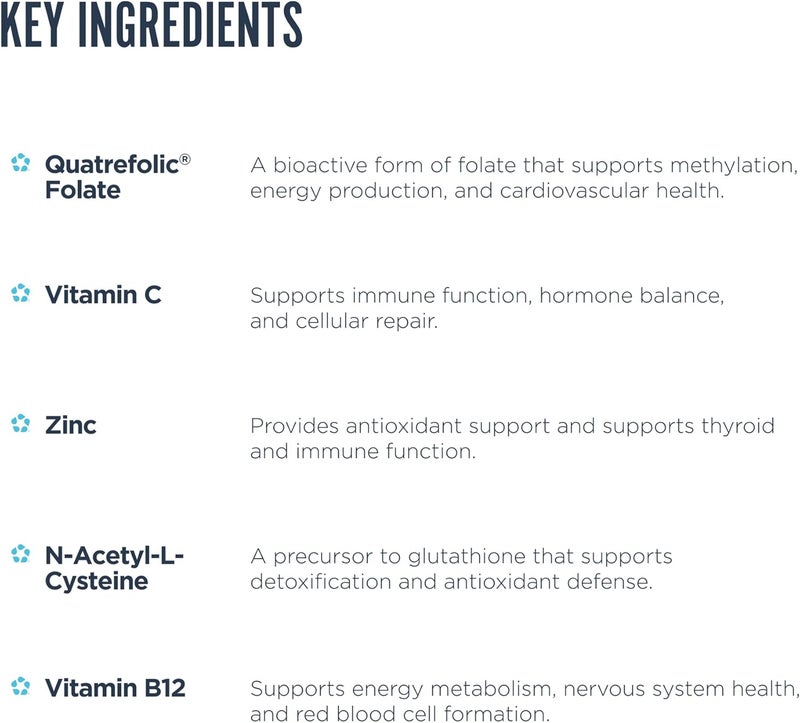 KEY INGREDIENTS

Quatrefolic® Folate
A bioactive form of folate that supports methylation, energy production, and cardiovascular health.

Vitamin C
Supports immune function, hormone balance, and cellular repair.

Zinc
Provides antioxidant support and supports thyroid and immune function.

N-Acetyl-L-Cysteine
A precursor to glutathione that supports detoxification and antioxidant defense.

Vitamin B12
Supports energy metabolism, nervous system health, and red blood cell formation.